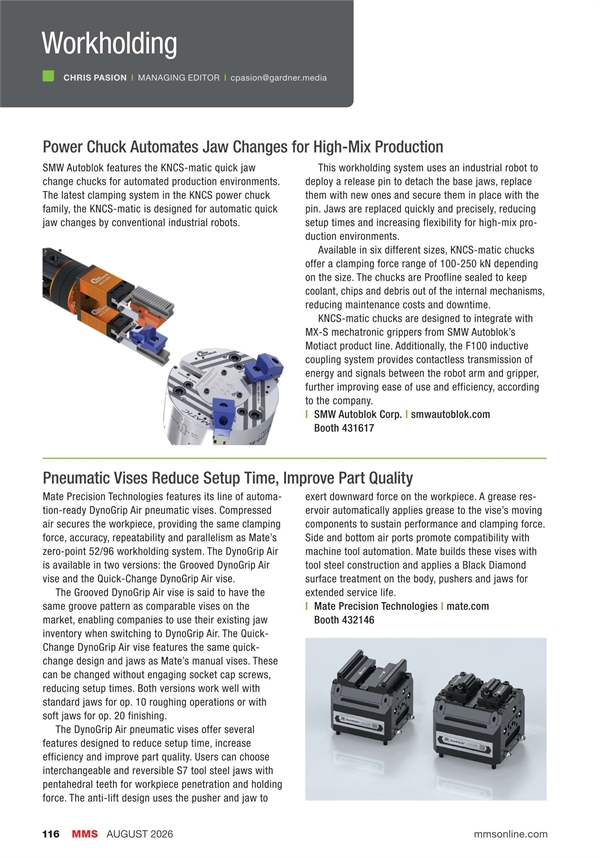 Workholding

CHRIS PASION | MANAGING EDITOR | cpasion@gardner.media

Power Chuck Automates Jaw Changes for High-Mix Production

SMW Autoblok features the KNCS-matic quick jaw change chucks for automated production environments. The latest clamping system in the KNCS power chuck family, the KNCS-matic is designed for automatic quick jaw changes by conventional industrial robots.

This workholding system uses an industrial robot to deploy a release pin to detach the base jaws, replace them with new ones and secure them in place with the pin. Jaws are replaced quickly and precisely, reducing setup times and increasing flexibility for high-mix production environments.

Available in six different sizes, KNCS-matic chucks offer a clamping force range of 100-250 kN depending on the size. The chucks are Proofline sealed to keep coolant, chips and debris out of the internal mechanisms, reducing maintenance costs and downtime.

KNCS-matic chucks are designed to integrate with MX-S mechatronic grippers from SMW Autoblok's Motiact product line. Additionally, the F100 inductive coupling system provides contactless transmission of energy and signals between the robot arm and gripper, further improving ease of use and efficiency, according to the company.

| SMW Autoblok Corp. | smwautoblok.com
Booth 431617

Pneumatic Vises Reduce Setup Time, Improve Part Quality

Mate Precision Technologies features its line of automation-ready DynoGrip Air pneumatic vises. Compressed air secures the workpiece, providing the same clamping force, accuracy, repeatability and parallelism as Mate's zero-point 52/96 workholding system. The DynoGrip Air is available in two versions: the Grooved DynoGrip Air vise and the Quick-Change DynoGrip Air vise.

The Grooved DynoGrip Air vise is said to have the same groove pattern as comparable vises on the market, enabling companies to use their existing jaw inventory when switching to DynoGrip Air. The Quick-Change DynoGrip Air vise features the same quick-change design and jaws as Mate's manual vises. These can be changed without engaging socket cap screws, reducing setup times. Both versions work well with standard jaws for op. 10 roughing operations or with soft jaws for op. 20 finishing.

The DynoGrip Air pneumatic vises offer several features designed to reduce setup time, increase efficiency and improve part quality. Users can choose interchangeable and reversible S7 tool steel jaws with pentahedral teeth for workpiece penetration and holding force. The anti-lift design uses the pusher and jaw to exert downward force on the workpiece. A grease reservoir automatically applies grease to the vise's moving components to sustain performance and clamping force. Side and bottom air ports promote compatibility with machine tool automation. Mate builds these vises with tool steel construction and applies a Black Diamond surface treatment on the body, pushers and jaws for extended service life.

| Mate Precision Technologies | mate.com
Booth 432146

116 MMS AUGUST 2026 mmsonline.com